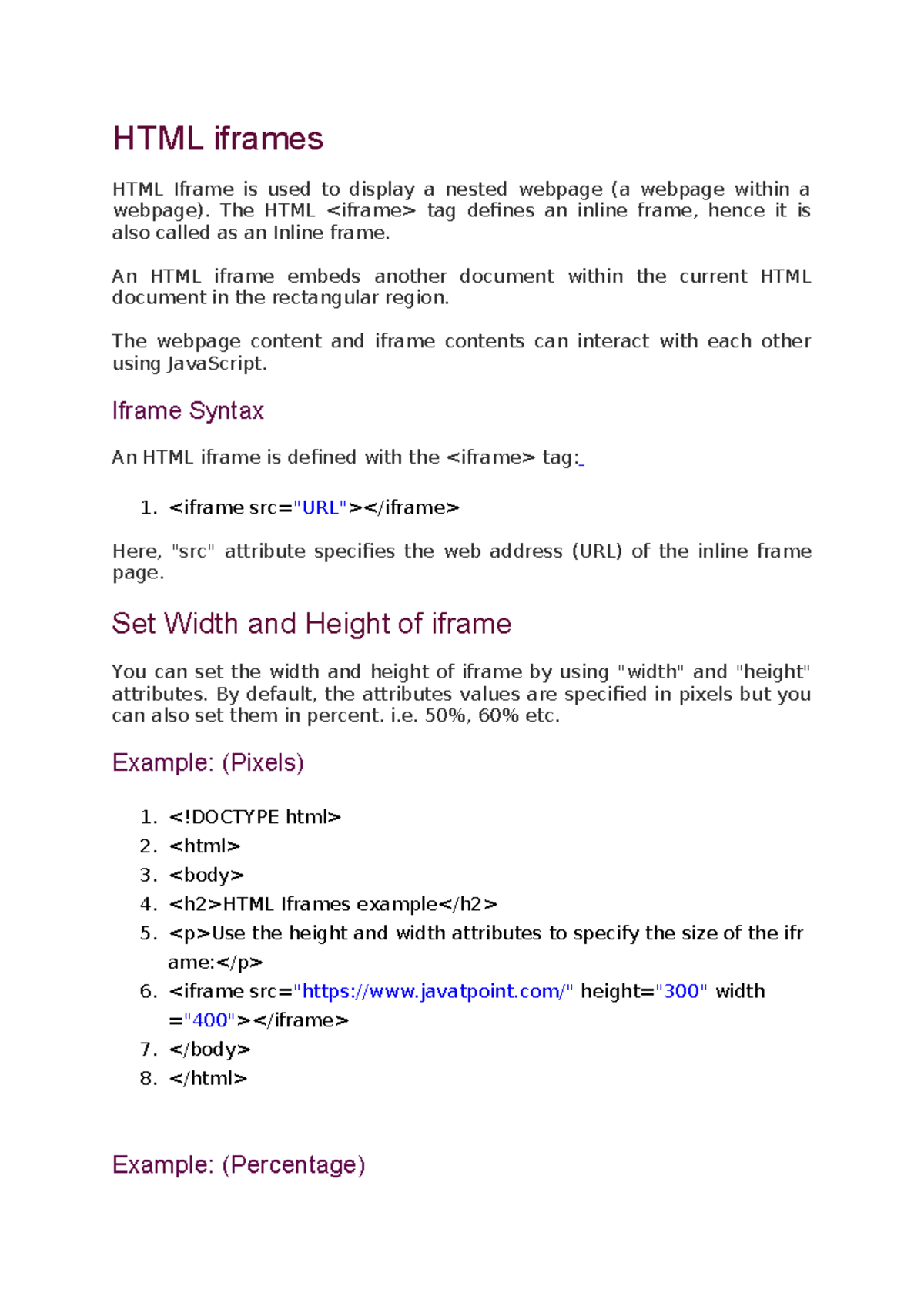 HTML iframes

HTML Iframe is used to display a nested webpage (a webpage within a webpage). The HTML <iframe> tag defines an inline frame, hence it is also called as an Inline frame.

An HTML iframe embeds another document within the current HTML document in the rectangular region.

The webpage content and iframe contents can interact with each other using JavaScript.

Iframe Syntax

An HTML iframe is defined with the <iframe> tag:

1. <iframe src="URL"></iframe>

Here, "src" attribute specifies the web address (URL) of the inline frame page.

Set Width and Height of iframe

You can set the width and height of iframe by using "width" and "height" attributes. By default, the attributes values are specified in pixels but you can also set them in percent. i.e. 50%, 60% etc.

Example: (Pixels)

1. <!DOCTYPE html>
2. <html>
3. <body>
4. <h2>HTML Iframes example</h2>
5. <p>Use the height and width attributes to specify the size of the iframe:</p>
6. <iframe src="https://www.javatpoint.com/" height="300" width="400"></iframe>
7. </body>
8. </html>

Example: (Percentage)